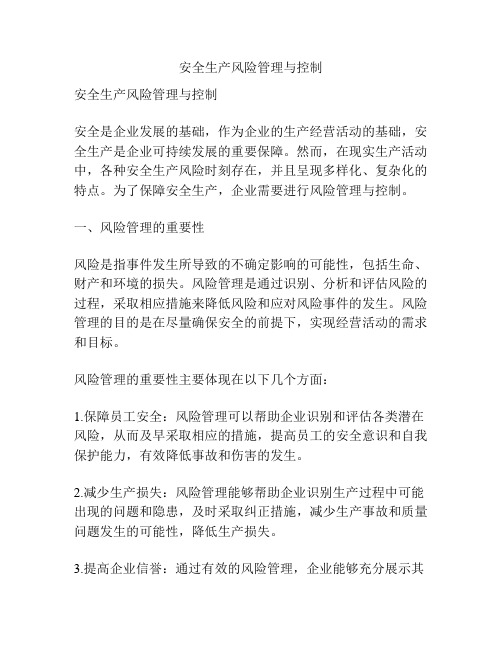 安全生产风险管理与控制

安全生产风险管理与控制

安全是企业发展的基础，作为企业的生产经营活动的基础，安全生产是企业可持续发展的重要保障。然而，在现实生产活动中，各种安全生产风险时刻存在，并且呈现多样化、复杂化的特点。为了保障安全生产，企业需要进行风险管理与控制。

一、风险管理的重要性

风险是指事件发生所导致的不确定影响的可能性，包括生命、财产和环境的损失。风险管理是通过识别、分析和评估风险的过程，采取相应措施来降低风险和应对风险事件的发生。风险管理的目的是在尽量确保安全的前提下，实现经营活动的需求和目标。

风险管理的重要性主要体现在以下几个方面：

1.保障员工安全：风险管理可以帮助企业识别和评估各类潜在风险，从而及早采取相应的措施，提高员工的安全意识和自我保护能力，有效降低事故和伤害的发生。

2.减少生产损失：风险管理能够帮助企业识别生产过程中可能出现的问题和隐患，及时采取纠正措施，减少生产事故和质量问题发生的可能性，降低生产损失。

3.提高企业信誉：通过有效的风险管理，企业能够充分展示其